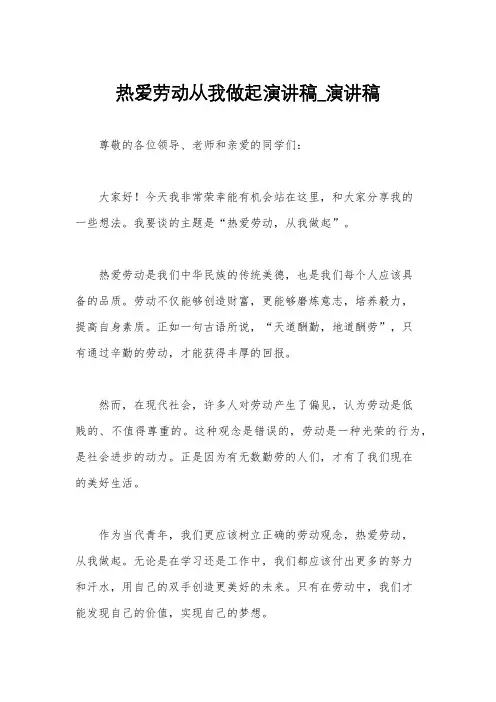 热爱劳动从我做起演讲稿_演讲稿

尊敬的各位领导、老师和亲爱的同学们:

大家好！今天我非常荣幸能有机会站在这里，和大家分享我的一些想法。我要谈的主题是“热爱劳动，从我做起”。

热爱劳动是我们中华民族的传统美德，也是我们每个人应该具备的品质。劳动不仅能够创造财富，更能够磨炼意志，培养毅力，提高自身素质。正如一句古语所说，“天道酬勤，地道酬劳”，只有通过辛勤的劳动，才能获得丰厚的回报。

然而，在现代社会，许多人对劳动产生了偏见，认为劳动是低贱的、不值得尊重的。这种观念是错误的，劳动是一种光荣的行为，是社会进步的动力。正是因为有无数勤劳的人们，才有了我们现在的美好生活。

作为当代青年，我们更应该树立正确的劳动观念，热爱劳动，从我做起。无论是在学习还是工作中，我们都应该付出更多的努力和汗水，用自己的双手创造更美好的未来。只有在劳动中，我们才能发现自己的价值，实现自己的梦想。